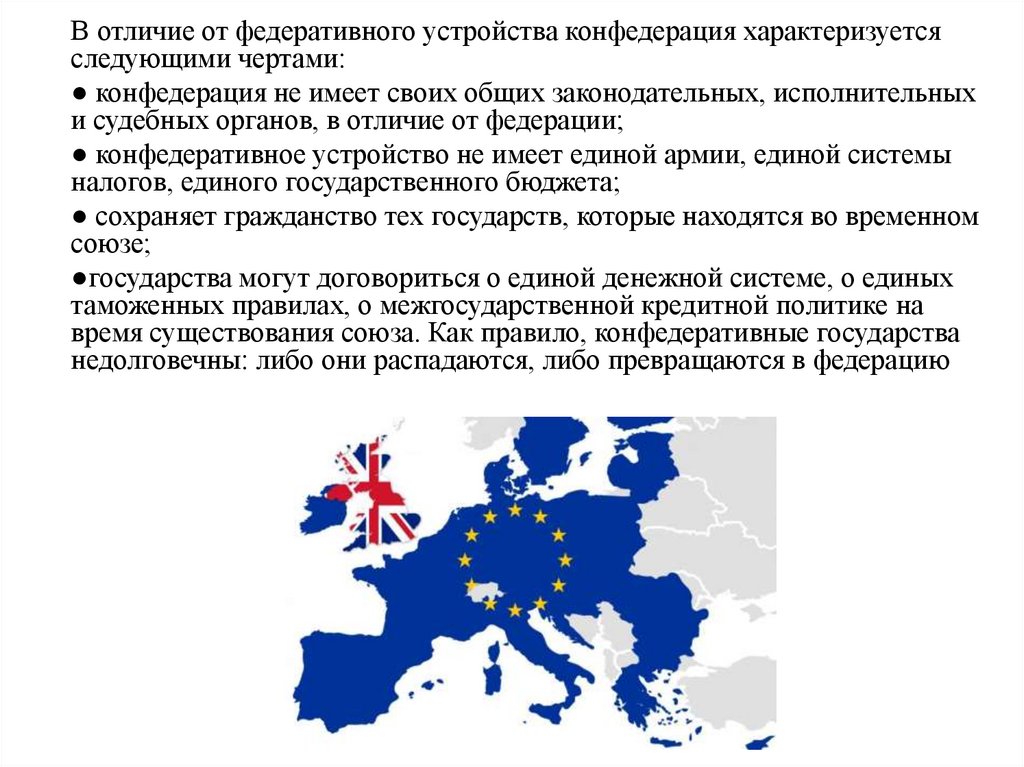 В отличие от федеративного устройства конфедерация характеризуется следующими чертами:

● конфедерация не имеет своих общих законодательных, исполнительных и судебных органов, в отличие от федерации;

● конфедеративное устройство не имеет единой армии, единой системы налогов, единого государственного бюджета;

● сохраняет гражданство тех государств, которые находятся во временном союзе;

●государства могут договориться о единой денежной системе, о единых таможенных правилах, о межгосударственной кредитной политике на время существования союза. Как правило, конфедеративные государства недолговечны: либо они распадаются, либо превращаются в федерацию